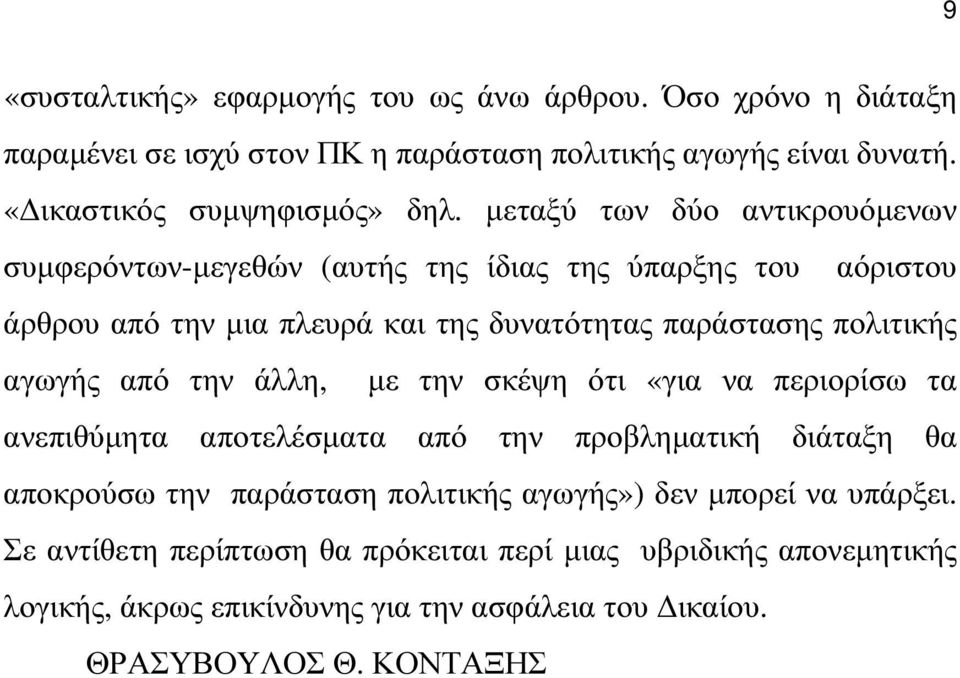 9

«συσταλτικής» εφαρμογής του ως άνω άρθρου. Όσο χρόνο η διάταξη παραμένει σε ισχύ στον ΠΚ η παράσταση πολιτικής αγωγής είναι δυνατή. «Δικαστικός συμψηφισμός» δηλ. μεταξύ των δύο αντικρουόμενων συμφερόντων-μεγεθών (αυτής της ίδιας της ύπαρξης του αόριστου άρθρου από την μια πλευρά και της δυνατότητας παράστασης πολιτικής αγωγής από την άλλη, με την σκέψη ότι «για να περιορίσω τα ανεπιθύμητα αποτελέσματα από την προβληματική διάταξη θα αποκρούσω την παράσταση πολιτικής αγωγής») δεν μπορεί να υπάρξει. Σε αντίθετη περίπτωση θα πρόκειται περί μιας υβριδικής απονεμητικής λογικής, άκρως επικίνδυνης για την ασφάλεια του Δικαίου.

ΘΡΑΣΥΒΟΥΛΟΣ Θ. ΚΟΝΤΑΞΗΣ